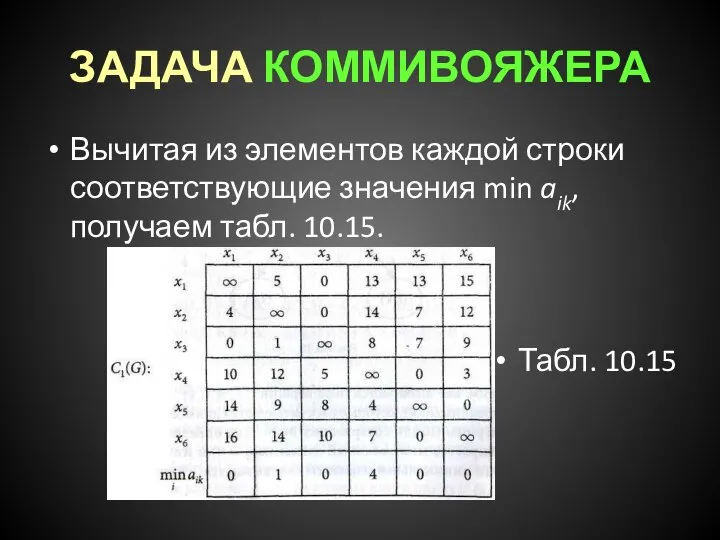 ЗАДАЧА КОММИВОЯЖЕРА

• Вычитая из элементов каждой строки соответствующие значения min $a_{ik}$, получаем табл. 10.15.

$C_1(G)$:

| | $x_1$ | $x_2$ | $x_3$ | $x_4$ | $x_5$ | $x_6$ |
|---|---|---|---|---|---|---|
| $x_1$ | $\infty$ | 5 | 0 | 13 | 13 | 15 |
| $x_2$ | 4 | $\infty$ | 0 | 14 | 7 | 12 |
| $x_3$ | 0 | 1 | $\infty$ | 8 | 7 | 9 |
| $x_4$ | 10 | 12 | 5 | $\infty$ | 0 | 3 |
| $x_5$ | 14 | 9 | 8 | 4 | $\infty$ | 0 |
| $x_6$ | 16 | 14 | 10 | 7 | 0 | $\infty$ |
| $\min_i a_{ik}$ | 0 | 1 | 0 | 4 | 0 | 0 |

• Табл. 10.15